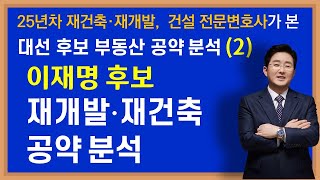 25년차 재건축·재개발, 건설 전문변호사가 본
대선 후보 부동산 공약 분석 (2)

이재명 후보
재개발·재건축
공약 분석